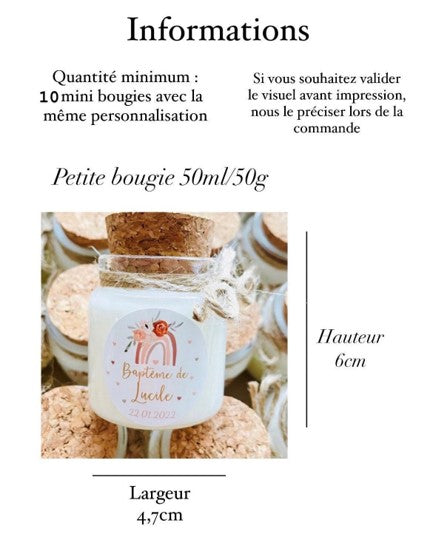 Informations

Quantité minimum : 10 mini bougies avec la même personnalisation

Si vous souhaitez valider le visuel avant impression, nous le préciser lors de la commande

Petite bougie 50ml/50g

Baptême de Lucile
22.01.2022

Hauteur 6cm

Largeur 4,7cm